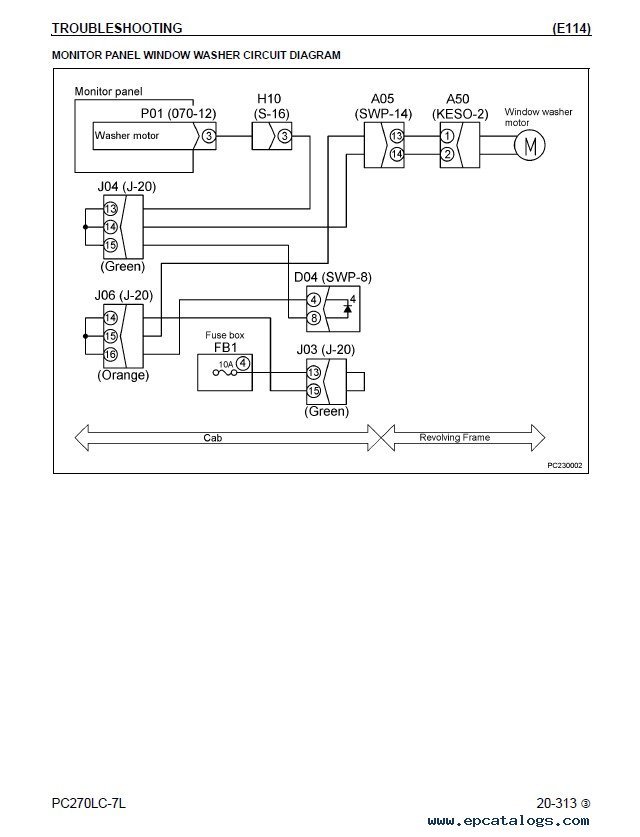 TROUBLESHOOTING (E114)

MONITOR PANEL WINDOW WASHER CIRCUIT DIAGRAM

Monitor panel
P01 (070-12)
Washer motor
3
H10
(S-16)
3
A05
(SWP-14)
13
14
A50
(KESO-2)
1
2
Window washer motor
M
J04 (J-20)
13
14
15
(Green)
D04 (SWP-8)
4
8
4
J06 (J-20)
14
15
16
(Orange)
Fuse box
FB1
10A
4
J03 (J-20)
13
15
(Green)
Cab
Revolving Frame
PC230002

PC270LC-7L
20-313 ③
www.epcatalogs.com